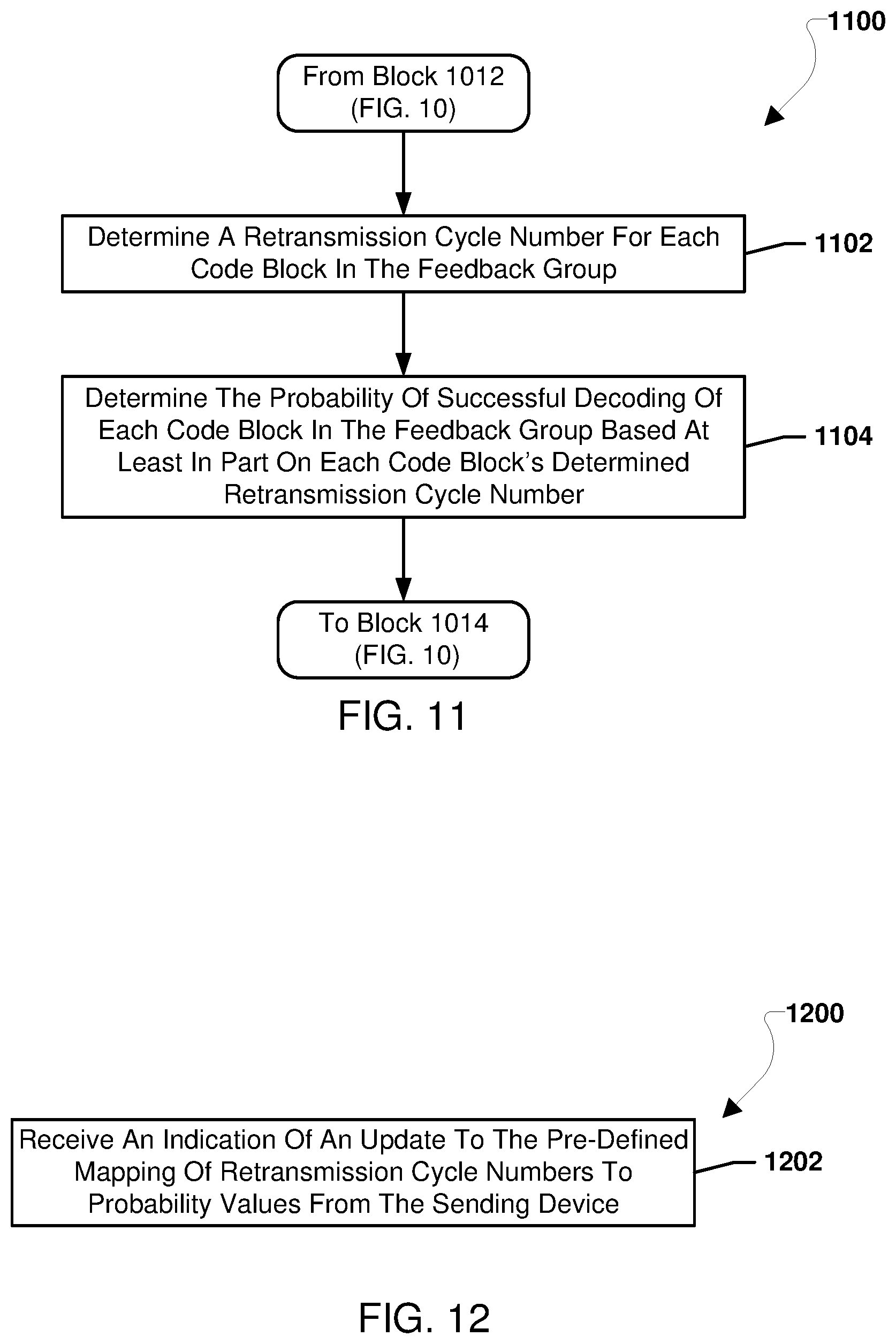 1100

From Block 1012
(FIG. 10)

Determine A Retransmission Cycle Number For Each Code Block In The Feedback Group

1102

Determine The Probability Of Successful Decoding Of Each Code Block In The Feedback Group Based At Least In Part On Each Code Block's Determined Retransmission Cycle Number

1104

To Block 1014
(FIG. 10)

FIG. 11

1200

Receive An Indication Of An Update To The Pre-Defined Mapping Of Retransmission Cycle Numbers To Probability Values From The Sending Device

1202

FIG. 12